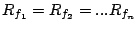 $R_{f_1} = R_{f_2} = ...R_{f_n}$